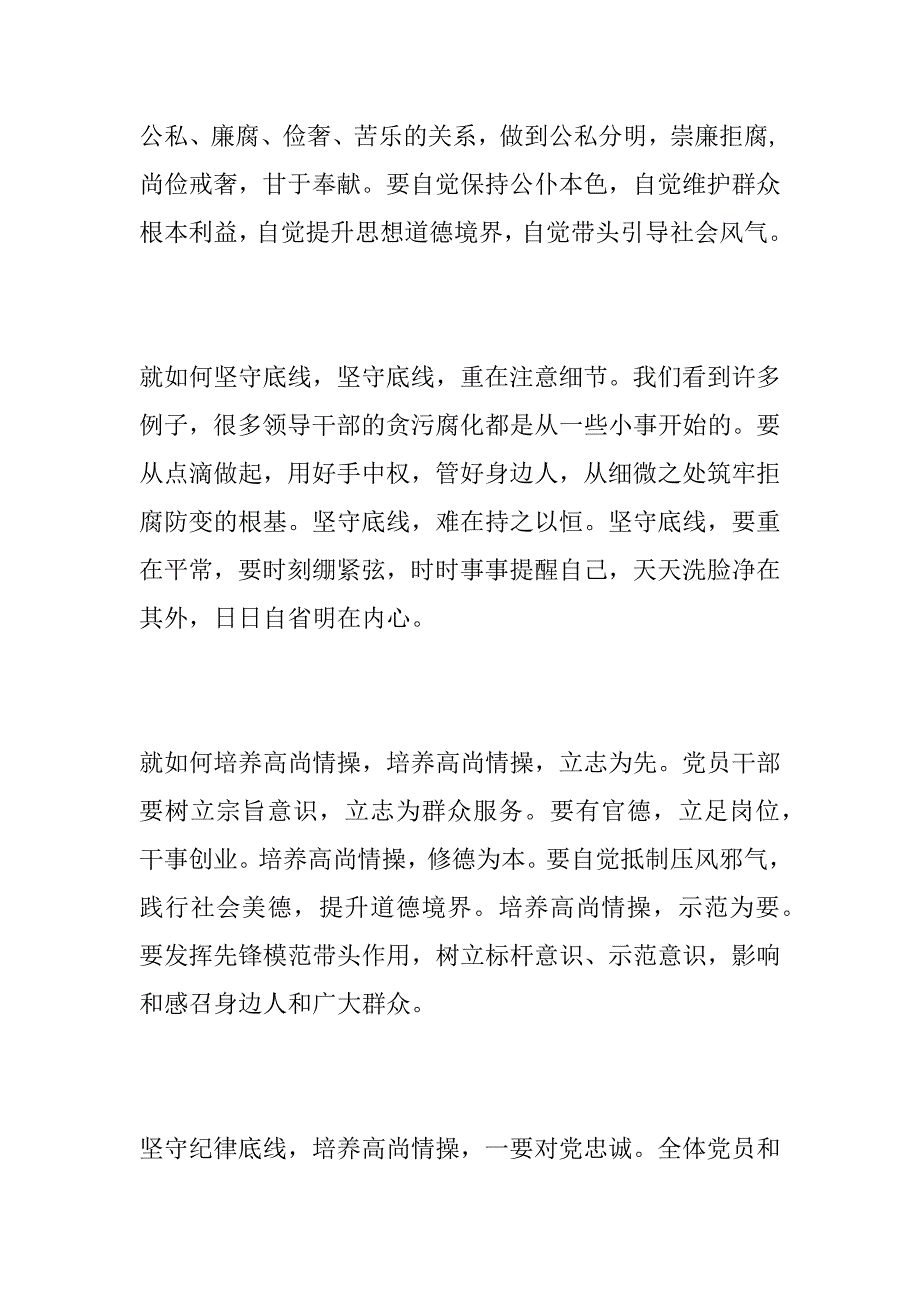 公私、廉腐、俭奢、苦乐的关系，做到公私分明，崇廉拒腐，尚俭戒奢，甘于奉献。要自觉保持公仆本色，自觉维护群众根本利益，自觉提升思想道德境界，自觉带头引导社会风气。

就如何坚守底线，坚守底线，重在注意细节。我们看到许多例子，很多领导干部的贪污腐化都是从一些小事开始的。要从点滴做起，用好手中权，管好身边人，从细微之处筑牢拒腐防变的根基。坚守底线，难在持之以恒。坚守底线，要重在平常，要时刻绷紧弦，时时事事提醒自己，天天洗脸净在其外，日日自省明在内心。

就如何培养高尚情操，培养高尚情操，立志为先。党员干部要树立宗旨意识，立志为群众服务。要有官德，立足岗位，干事创业。培养高尚情操，修德为本。要自觉抵制压风邪气，践行社会美德，提升道德境界。培养高尚情操，示范为要。要发挥先锋模范带头作用，树立标杆意识、示范意识，影响和感召身边人和广大群众。

坚守纪律底线，培养高尚情操，一要对党忠诚。全体党员和